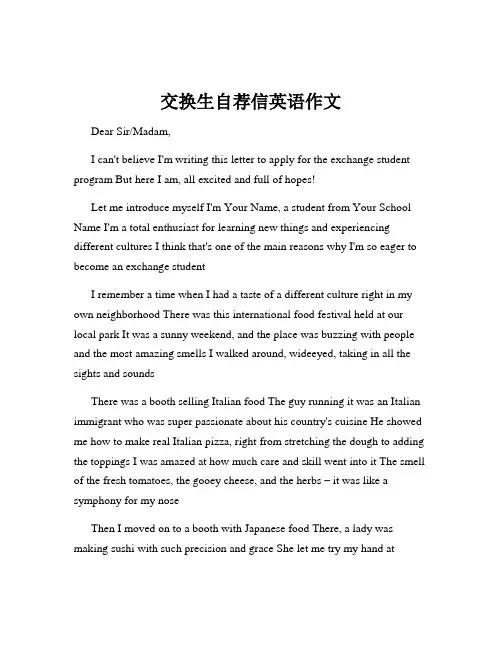 交换生自荐信英语作文

Dear Sir/Madam,

I can't believe I'm writing this letter to apply for the exchange student program But here I am, all excited and full of hopes!

Let me introduce myself I'm Your Name, a student from Your School Name I'm a total enthusiast for learning new things and experiencing different cultures I think that's one of the main reasons why I'm so eager to become an exchange student

I remember a time when I had a taste of a different culture right in my own neighborhood There was this international food festival held at our local park It was a sunny weekend, and the place was buzzing with people and the most amazing smells I walked around, wideeyed, taking in all the sights and sounds

There was a booth selling Italian food The guy running it was an Italian immigrant who was super passionate about his country's cuisine He showed me how to make real Italian pizza, right from stretching the dough to adding the toppings I was amazed at how much care and skill went into it The smell of the fresh tomatoes, the gooey cheese, and the herbs – it was like a symphony for my nose

Then I moved on to a booth with Japanese food There, a lady was making sushi with such precision and grace She let me try my hand at